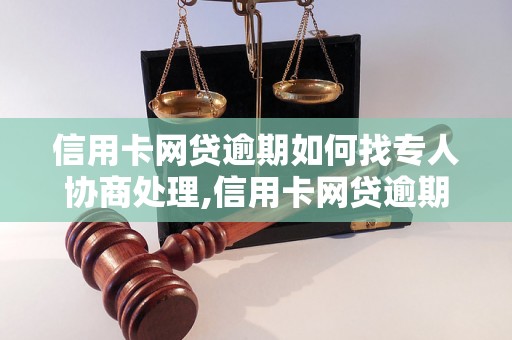 信用卡网贷逾期如何找专人协商处理,信用卡网贷逾期